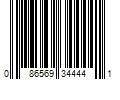 0 86569 34444 1